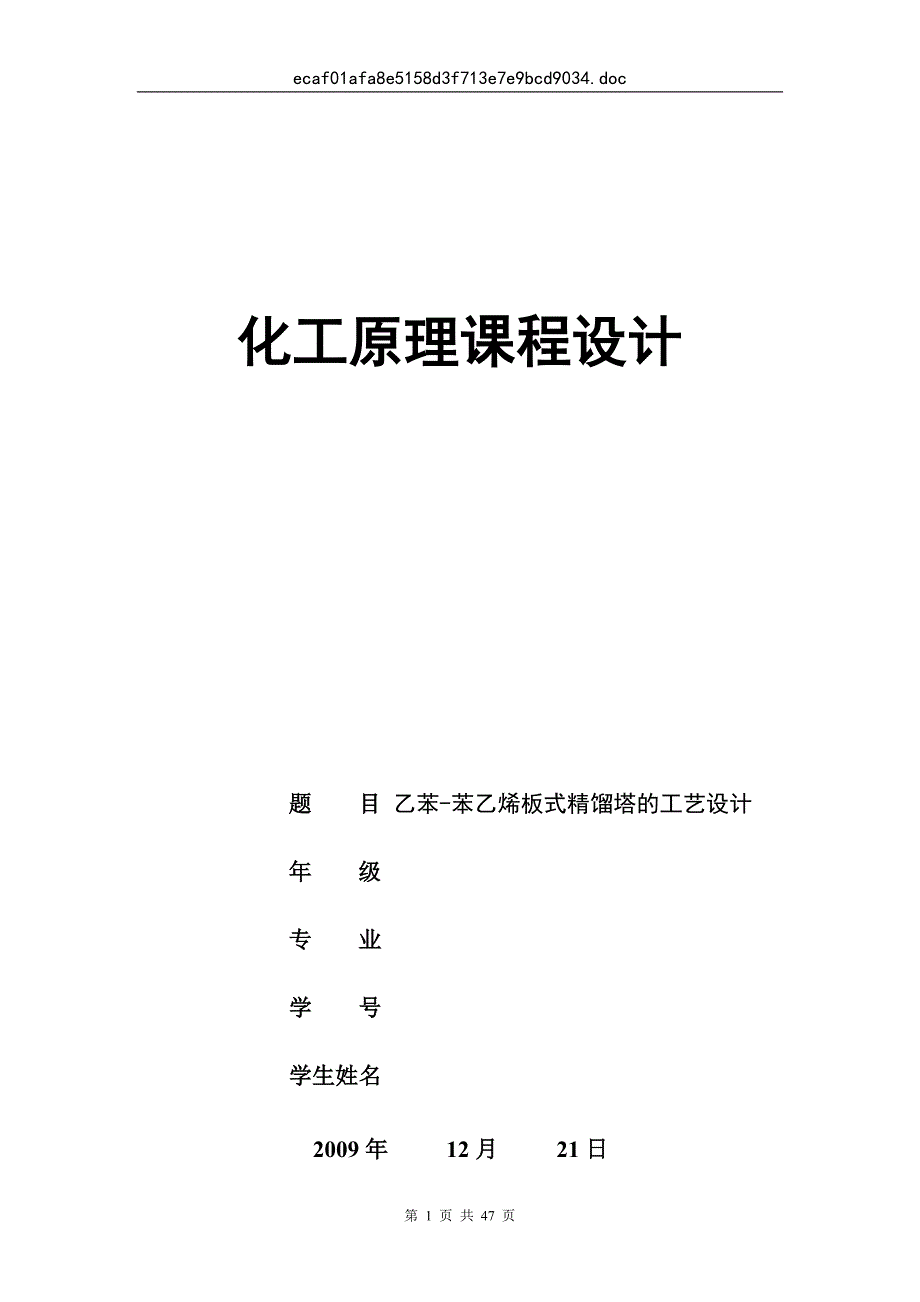 ecaf01afa8e5158d3f713e7e9bcd9034.doc

化工原理课程设计

题　　目 乙苯-苯乙烯板式精馏塔的工艺设计

年　　级

专　　业

学　　号

学生姓名

2009 年　　12 月　　21 日

第 1 页 共 47 页